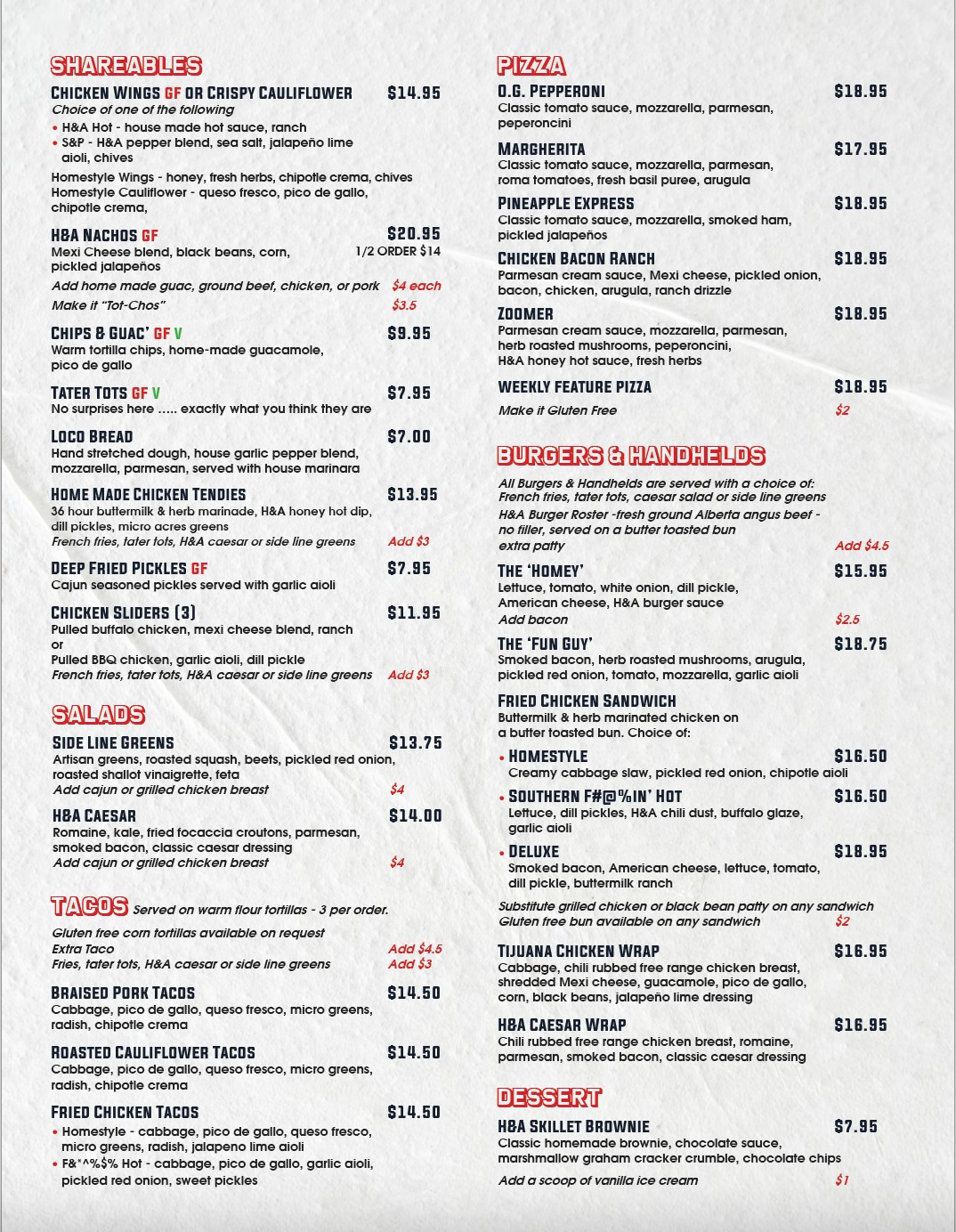 SHAREABLES

CHICKEN WINGS GF OR CRISPY CAULIFLOWER $14.95
Choice of one of the following
• H&A Hot - house made hot sauce, ranch
• S&P - H&A pepper blend, sea salt, jalapeño lime aioli, chives
Homestyle Wings - honey, fresh herbs, chipotle crema, chives
Homestyle Cauliflower - queso fresco, pico de gallo, chipotle crema,

H&A NACHOS GF $20.95
Mexi Cheese blend, black beans, corn, pickled jalapeños 1/2 ORDER $14
Add home made guac, ground beef, chicken, or pork $4 each
Make it "Tot-Chos" $3.5

CHIPS & GUAC' GF V $9.95
Warm tortilla chips, home-made guacamole, pico de gallo

TATER TOTS GF V $7.95
No surprises here ..... exactly what you think they are

LOCO BREAD $7.00
Hand stretched dough, house garlic pepper blend, mozzarella, parmesan, served with house marinara

HOME MADE CHICKEN TENDIES $13.95
36 hour buttermilk & herb marinade, H&A honey hot dip, dill pickles, micro acres greens
French fries, tater tots, H&A caesar or side line greens Add $3

DEEP FRIED PICKLES GF $7.95
Cajun seasoned pickles served with garlic aioli

CHICKEN SLIDERS (3) $11.95
Pulled buffalo chicken, mexi cheese blend, ranch
or
Pulled BBQ chicken, garlic aioli, dill pickle
French fries, tater tots, H&A caesar or side line greens Add $3

SALADS

SIDE LINE GREENS $13.75
Artisan greens, roasted squash, beets, pickled red onion, roasted shallot vinaigrette, feta
Add cajun or grilled chicken breast $4

H&A CAESAR $14.00
Romaine, kale, fried focaccia croutons, parmesan, smoked bacon, classic caesar dressing
Add cajun or grilled chicken breast $4

TACOS Served on warm flour tortillas - 3 per order.
Gluten free corn tortillas available on request
Extra Taco Add $4.5
Fries, tater tots, H&A caesar or side line greens Add $3

BRAISED PORK TACOS $14.50
Cabbage, pico de gallo, queso fresco, micro greens, radish, chipotle crema

ROASTED CAULIFLOWER TACOS $14.50
Cabbage, pico de gallo, queso fresco, micro greens, radish, chipotle crema

FRIED CHICKEN TACOS $14.50
• Homestyle - cabbage, pico de gallo, queso fresco, micro greens, radish, jalapeno lime aioli
• F&*^%$% Hot - cabbage, pico de gallo, garlic aioli, pickled red onion, sweet pickles

PIZZA

O.G. PEPPERONI $18.95
Classic tomato sauce, mozzarella, parmesan, peperoncini

MARGHERITA $17.95
Classic tomato sauce, mozzarella, parmesan, roma tomatoes, fresh basil puree, arugula

PINEAPPLE EXPRESS $18.95
Classic tomato sauce, mozzarella, smoked ham, pickled jalapeños

CHICKEN BACON RANCH $18.95
Parmesan cream sauce, Mexi cheese, pickled onion, bacon, chicken, arugula, ranch drizzle

ZOOMER $18.95
Parmesan cream sauce, mozzarella, parmesan, herb roasted mushrooms, peperoncini, H&A honey hot sauce, fresh herbs

WEEKLY FEATURE PIZZA $18.95
Make it Gluten Free $2

BURGERS & HANDHELDS

All Burgers & Handhelds are served with a choice of: French fries, tater tots, caesar salad or side line greens
H&A Burger Roster -fresh ground Alberta angus beef - no filler, served on a butter toasted bun
extra patty Add $4.5

THE 'HOMEY' $15.95
Lettuce, tomato, white onion, dill pickle, American cheese, H&A burger sauce
Add bacon $2.5

THE 'FUN GUY' $18.75
Smoked bacon, herb roasted mushrooms, arugula, pickled red onion, tomato, mozzarella, garlic aioli

FRIED CHICKEN SANDWICH
Buttermilk & herb marinated chicken on a butter toasted bun. Choice of:
• HOMESTYLE $16.50
Creamy cabbage slaw, pickled red onion, chipotle aioli
• SOUTHERN F#@%IN' HOT $16.50
Lettuce, dill pickles, H&A chili dust, buffalo glaze, garlic aioli
• DELUXE $18.95
Smoked bacon, American cheese, lettuce, tomato, dill pickle, buttermilk ranch

Substitute grilled chicken or black bean patty on any sandwich
Gluten free bun available on any sandwich $2

TIJUANA CHICKEN WRAP $16.95
Cabbage, chili rubbed free range chicken breast, shredded Mexi cheese, guacamole, pico de gallo, corn, black beans, jalapeño lime dressing

H&A CAESAR WRAP $16.95
Chili rubbed free range chicken breast, romaine, parmesan, smoked bacon, classic caesar dressing

DESSERT

H&A SKILLET BROWNIE $7.95
Classic homemade brownie, chocolate sauce, marshmallow graham cracker crumble, chocolate chips
Add a scoop of vanilla ice cream $1